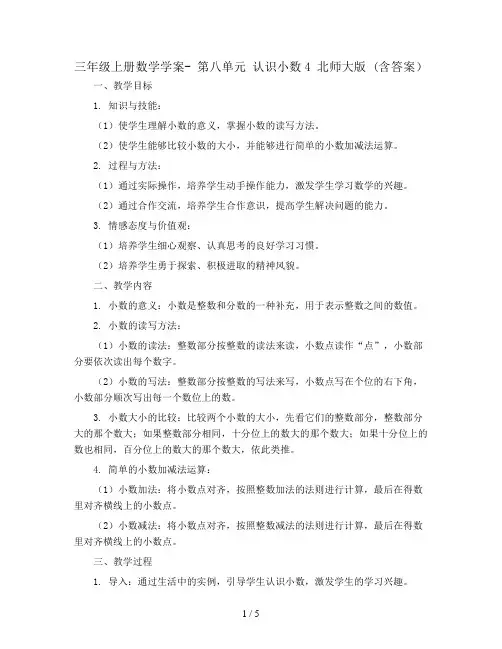 三年级上册数学学案- 第八单元 认识小数4 北师大版（含答案）

一、教学目标

1. 知识与技能：

（1）使学生理解小数的意义，掌握小数的读写方法。

（2）使学生能够比较小数的大小，并能够进行简单的小数加减法运算。

2. 过程与方法：

（1）通过实际操作，培养学生动手操作能力，激发学生学习数学的兴趣。

（2）通过合作交流，培养学生合作意识，提高学生解决问题的能力。

3. 情感态度与价值观：

（1）培养学生细心观察、认真思考的良好学习习惯。

（2）培养学生勇于探索、积极进取的精神风貌。

二、教学内容

1. 小数的意义：小数是整数和分数的一种补充，用于表示整数之间的数值。

2. 小数的读写方法：

（1）小数的读法：整数部分按整数的读法来读，小数点读作“点”，小数部分要依次读出每个数字。

（2）小数的写法：整数部分按整数的写法来写，小数点写在个位的右下角，小数部分顺次写出每一个数位上的数。

3. 小数大小的比较：比较两个小数的大小，先看它们的整数部分，整数部分大的那个数大；如果整数部分相同，十分位上的数大的那个数大；如果十分位上的数也相同，百分位上的数大的那个数大，依此类推。

4. 简单的小数加减法运算：

（1）小数加法：将小数点对齐，按照整数加法的法则进行计算，最后在得数里对齐横线上的小数点。

（2）小数减法：将小数点对齐，按照整数减法的法则进行计算，最后在得数里对齐横线上的小数点。

三、教学过程

1. 导入：通过生活中的实例，引导学生认识小数，激发学生的学习兴趣。

1 / 5